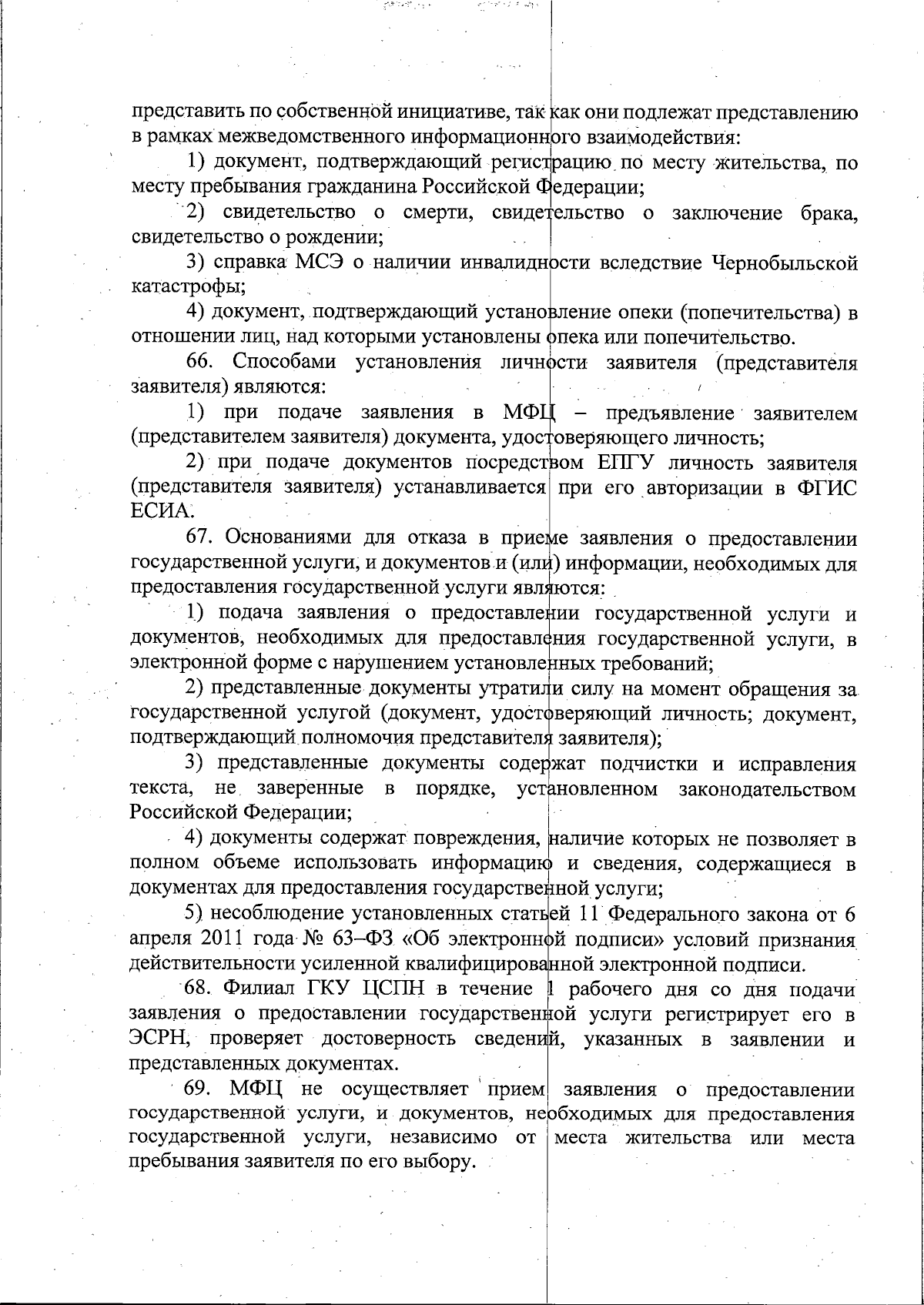 представить по собственной инициативе, так как они подлежат представлению в рамках межведомственного информационного взаимодействия:

1) документ, подтверждающий регистрацию по месту жительства, по месту пребывания гражданина Российской Федерации;

2) свидетельство о смерти, свидетельство о заключение брака, свидетельство о рождении;

3) справка МСЭ о наличии инвалидности вследствие Чернобыльской катастрофы;

4) документ, подтверждающий установление опеки (попечительства) в отношении лиц, над которыми установлены опека или попечительство.

66. Способами установления личности заявителя (представителя заявителя) являются:

1) при подаче заявления в МФЦ – предъявление заявителем (представителем заявителя) документа, удостоверяющего личность;

2) при подаче документов посредством ЕПГУ личность заявителя (представителя заявителя) устанавливается при его авторизации в ФГИС ЕСИА.

67. Основаниями для отказа в приеме заявления о предоставлении государственной услуги, и документов и (или) информации, необходимых для предоставления государственной услуги являются:

1) подача заявления о предоставлении государственной услуги и документов, необходимых для предоставления государственной услуги, в электронной форме с нарушением установленных требований;

2) представленные документы утратили силу на момент обращения за государственной услугой (документ, удостоверяющий личность; документ, подтверждающий полномочия представителя заявителя);

3) представленные документы содержат подчистки и исправления текста, не заверенные в порядке, установленном законодательством Российской Федерации;

4) документы содержат повреждения, наличие которых не позволяет в полном объеме использовать информацию и сведения, содержащиеся в документах для предоставления государственной услуги;

5) несоблюдение установленных статьей 11 Федерального закона от 6 апреля 2011 года № 63–ФЗ «Об электронной подписи» условий признания действительности усиленной квалифицированной электронной подписи.

68. Филиал ГКУ ЦСПН в течение 1 рабочего дня со дня подачи заявления о предоставлении государственной услуги регистрирует его в ЭСРН, проверяет достоверность сведений, указанных в заявлении и представленных документах.

69. МФЦ не осуществляет прием заявления о предоставлении государственной услуги, и документов, необходимых для предоставления государственной услуги, независимо от места жительства или места пребывания заявителя по его выбору.